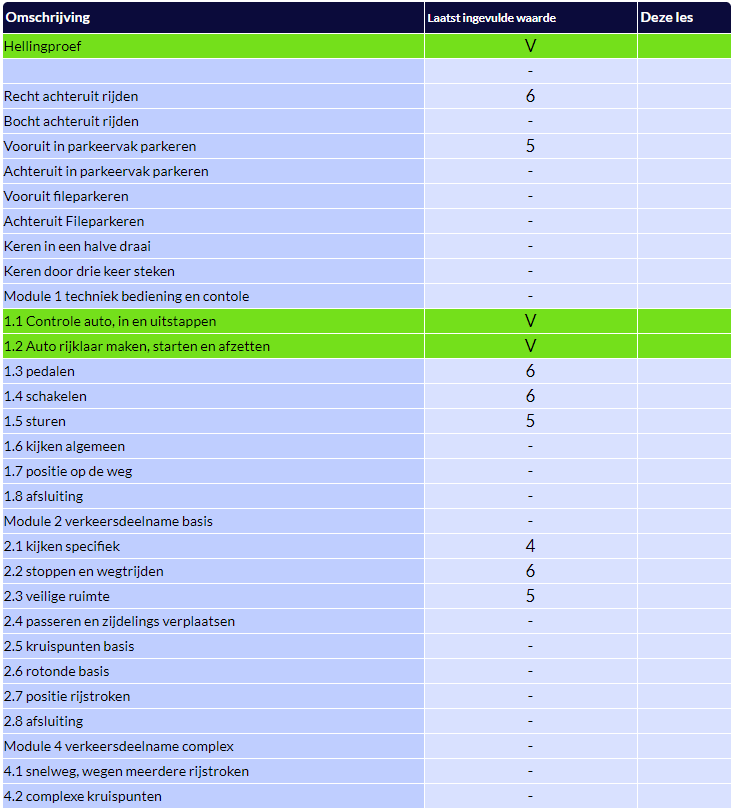 | Omschrijving | Laatst ingevulde waarde | Deze les |
|---|---|---|
| Hellingproef | V | |
| | - | |
| Recht achteruit rijden | 6 | |
| Bocht achteruit rijden | - | |
| Vooruit in parkeervak parkeren | 5 | |
| Achteruit in parkeervak parkeren | - | |
| Vooruit fileparkeren | - | |
| Achteruit Fileparkeren | - | |
| Keren in een halve draai | - | |
| Keren door drie keer steken | - | |
| Module 1 techniek bediening en contole | - | |
| 1.1 Controle auto, in en uitstappen | V | |
| 1.2 Auto rijklaar maken, starten en afzetten | V | |
| 1.3 pedalen | 6 | |
| 1.4 schakelen | 6 | |
| 1.5 sturen | 5 | |
| 1.6 kijken algemeen | - | |
| 1.7 positie op de weg | - | |
| 1.8 afsluiting | - | |
| Module 2 verkeersdeelname basis | - | |
| 2.1 kijken specifiek | 4 | |
| 2.2 stoppen en wegtrijden | 6 | |
| 2.3 veilige ruimte | 5 | |
| 2.4 passeren en zijdelings verplaatsen | - | |
| 2.5 kruispunten basis | - | |
| 2.6 rotonde basis | - | |
| 2.7 positie rijstroken | - | |
| 2.8 afsluiting | - | |
| Module 4 verkeersdeelname complex | - | |
| 4.1 snelweg, wegen meerdere rijstroken | - | |
| 4.2 complexe kruispunten | - | |